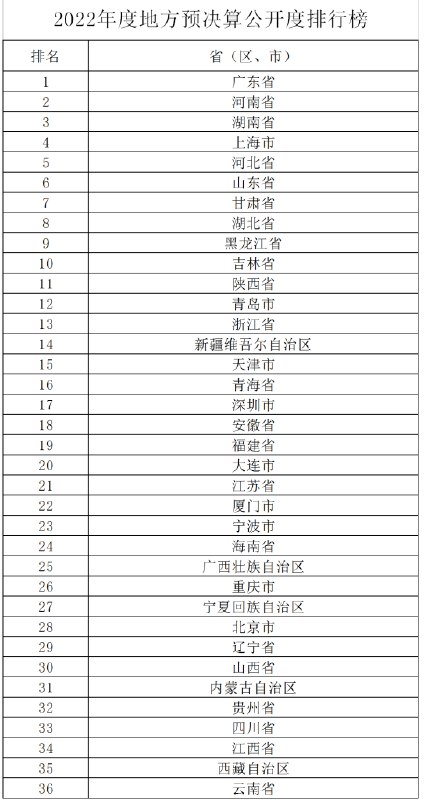 2022年度地方预决算公开度排行榜

| 排名 | 省（区、市） |
|---|---|
| 1 | 广东省 |
| 2 | 河南省 |
| 3 | 湖南省 |
| 4 | 上海市 |
| 5 | 河北省 |
| 6 | 山东省 |
| 7 | 甘肃省 |
| 8 | 湖北省 |
| 9 | 黑龙江省 |
| 10 | 吉林省 |
| 11 | 陕西省 |
| 12 | 青岛市 |
| 13 | 浙江省 |
| 14 | 新疆维吾尔自治区 |
| 15 | 天津市 |
| 16 | 青海省 |
| 17 | 深圳市 |
| 18 | 安徽省 |
| 19 | 福建省 |
| 20 | 大连市 |
| 21 | 江苏省 |
| 22 | 厦门市 |
| 23 | 宁波市 |
| 24 | 海南省 |
| 25 | 广西壮族自治区 |
| 26 | 重庆市 |
| 27 | 宁夏回族自治区 |
| 28 | 北京市 |
| 29 | 辽宁省 |
| 30 | 山西省 |
| 31 | 内蒙古自治区 |
| 32 | 贵州省 |
| 33 | 四川省 |
| 34 | 江西省 |
| 35 | 西藏自治区 |
| 36 | 云南省 |